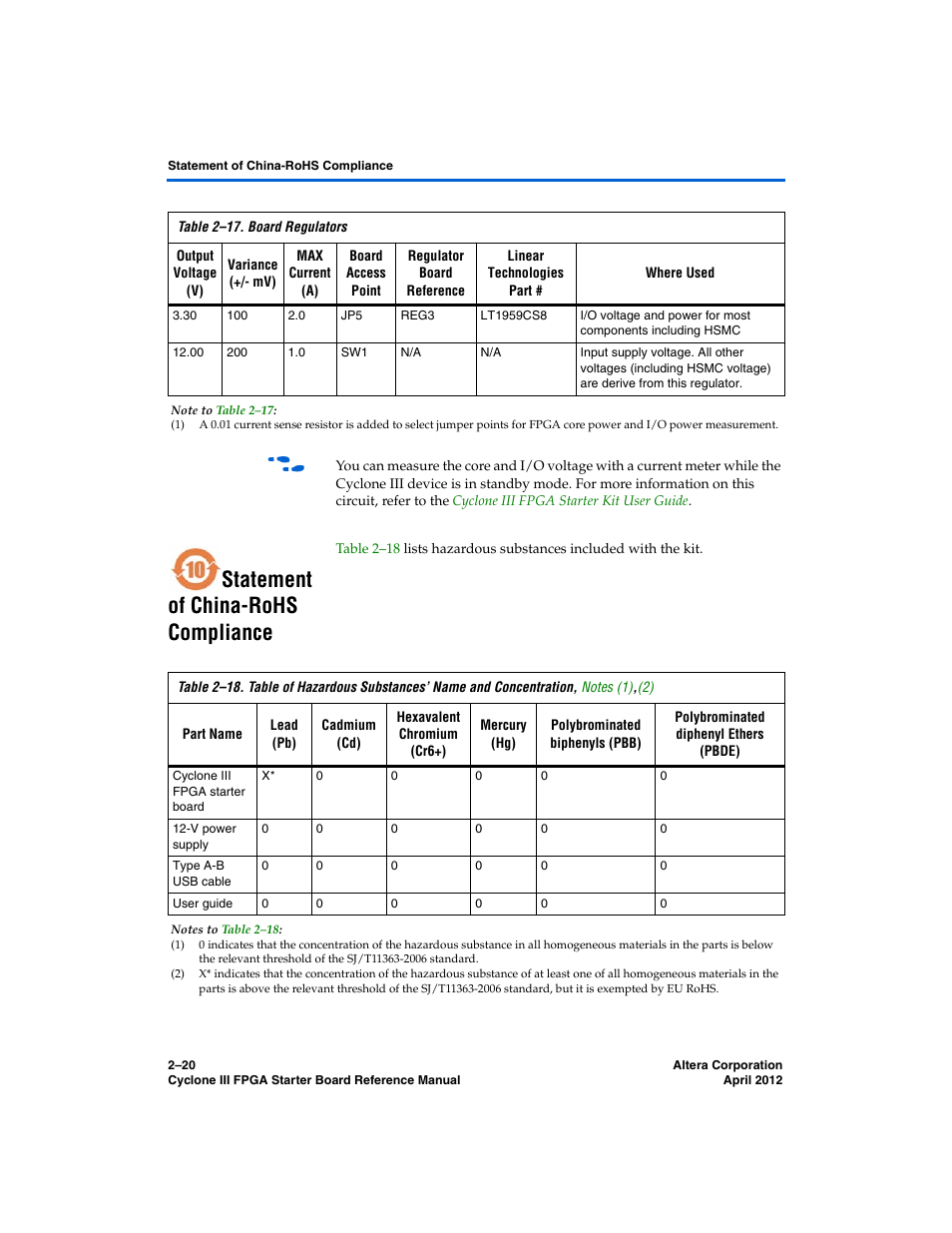 Statement of China-RoHS Compliance

Table 2–17. Board Regulators

| Output Voltage (V) | Variance (+/- mV) | MAX Current (A) | Board Access Point | Regulator Board Reference | Linear Technologies Part # | Where Used |
|---|---|---|---|---|---|---|
| 3.30 | 100 | 2.0 | JP5 | REG3 | LT1959CS8 | I/O voltage and power for most components including HSMC |
| 12.00 | 200 | 1.0 | SW1 | N/A | N/A | Input supply voltage. All other voltages (including HSMC voltage) are derive from this regulator. |

Note to Table 2–17:
(1) A 0.01 current sense resistor is added to select jumper points for FPGA core power and I/O power measurement.

You can measure the core and I/O voltage with a current meter while the Cyclone III device is in standby mode. For more information on this circuit, refer to the Cyclone III FPGA Starter Kit User Guide.

10

Statement of China-RoHS Compliance

Table 2–18 lists hazardous substances included with the kit.

Table 2–18. Table of Hazardous Substances' Name and Concentration, Notes (1),(2)

| Part Name | Lead (Pb) | Cadmium (Cd) | Hexavalent Chromium (Cr6+) | Mercury (Hg) | Polybrominated biphenyls (PBB) | Polybrominated diphenyl Ethers (PBDE) |
|---|---|---|---|---|---|---|
| Cyclone III FPGA starter board | X* | 0 | 0 | 0 | 0 | 0 |
| 12-V power supply | 0 | 0 | 0 | 0 | 0 | 0 |
| Type A-B USB cable | 0 | 0 | 0 | 0 | 0 | 0 |
| User guide | 0 | 0 | 0 | 0 | 0 | 0 |

Notes to Table 2–18:
(1) 0 indicates that the concentration of the hazardous substance in all homogeneous materials in the parts is below the relevant threshold of the SJ/T11363-2006 standard.
(2) X* indicates that the concentration of the hazardous substance of at least one of all homogeneous materials in the parts is above the relevant threshold of the SJ/T11363-2006 standard, but it is exempted by EU RoHS.

2–20
Cyclone III FPGA Starter Board Reference Manual

Altera Corporation
April 2012